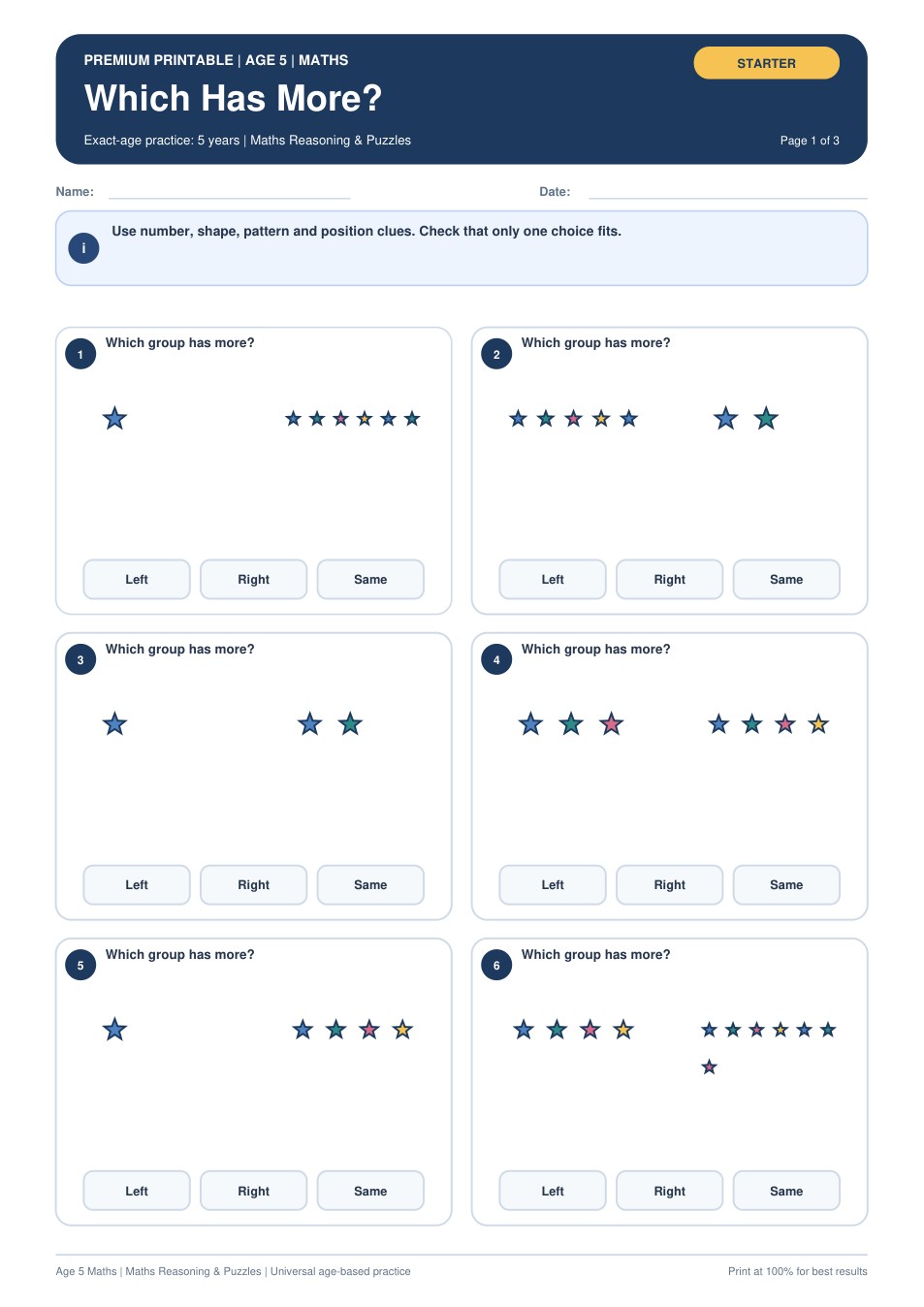 PREMIUM PRINTABLE | AGE 5 | MATHS

STARTER

Which Has More?

Exact-age practice: 5 years | Maths Reasoning & Puzzles

Page 1 of 3

Name:

Date:

i

Use number, shape, pattern and position clues. Check that only one choice fits.

1 Which group has more?

Left Right Same

2 Which group has more?

Left Right Same

3 Which group has more?

Left Right Same

4 Which group has more?

Left Right Same

5 Which group has more?

Left Right Same

6 Which group has more?

Left Right Same

Age 5 Maths | Maths Reasoning & Puzzles | Universal age-based practice

Print at 100% for best results